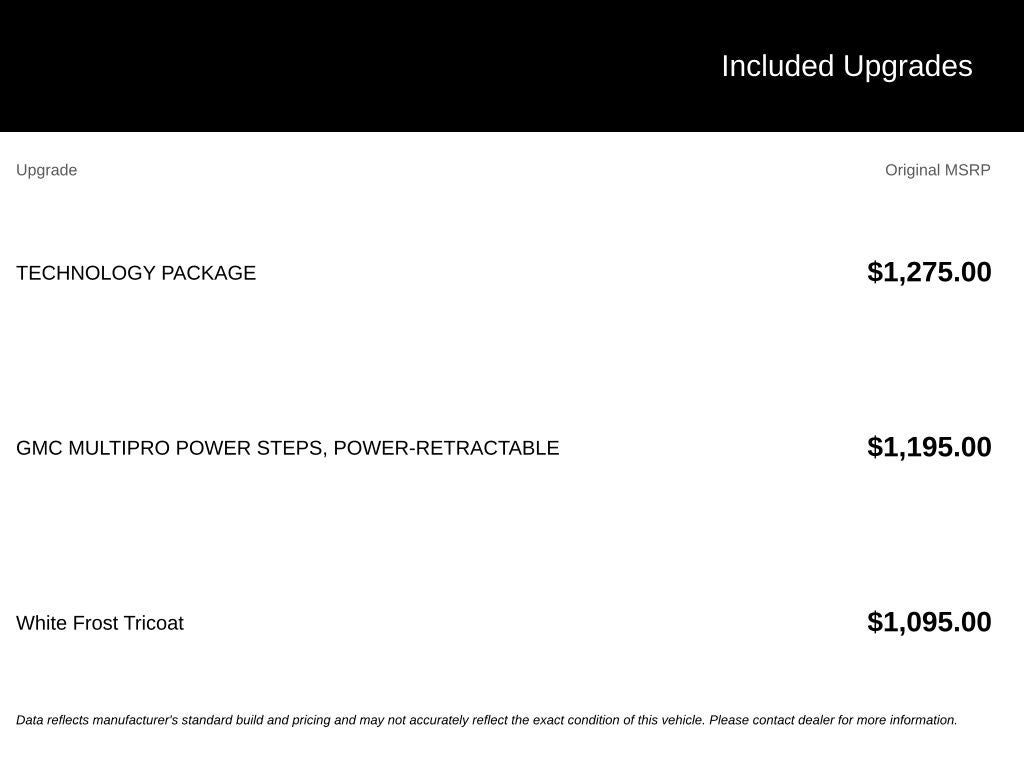 Included Upgrades

| Upgrade | Original MSRP |
|---|---|
| TECHNOLOGY PACKAGE | $1,275.00 |
| GMC MULTIPRO POWER STEPS, POWER-RETRACTABLE | $1,195.00 |
| White Frost Tricoat | $1,095.00 |

Data reflects manufacturer's standard build and pricing and may not accurately reflect the exact condition of this vehicle. Please contact dealer for more information.